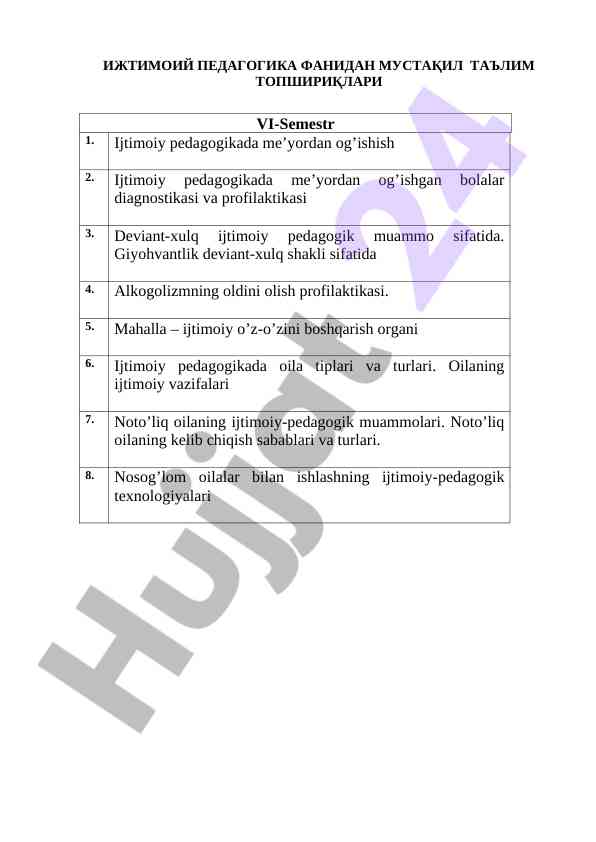 ИЖТИМОИЙ ПЕДАГОГИКА ФАНИДАН МУСТАҚИЛ ТАЪЛИМ ТОПШИРИҚЛАРИ

| VI-Semestr | |
|---|---|
| 1. | Ijtimoiy pedagogikada me’yordan og’ishish |
| 2. | Ijtimoiy pedagogikada me’yordan og’ishgan bolalar diagnostikasi va profilaktikasi |
| 3. | Deviant-xulq ijtimoiy pedagogik muammo sifatida. Giyohvantlik deviant-xulq shakli sifatida |
| 4. | Alkogolizmning oldini olish profilaktikasi. |
| 5. | Mahalla – ijtimoiy o’z-o’zini boshqarish organi |
| 6. | Ijtimoiy pedagogikada oila tiplari va turlari. Oilaning ijtimoiy vazifalari |
| 7. | Noto’liq oilaning ijtimoiy-pedagogik muammolari. Noto’liq oilaning kelib chiqish sabablari va turlari. |
| 8. | Nosog’lom oilalar bilan ishlashning ijtimoiy-pedagogik texnologiyalari |

Hujjat 24